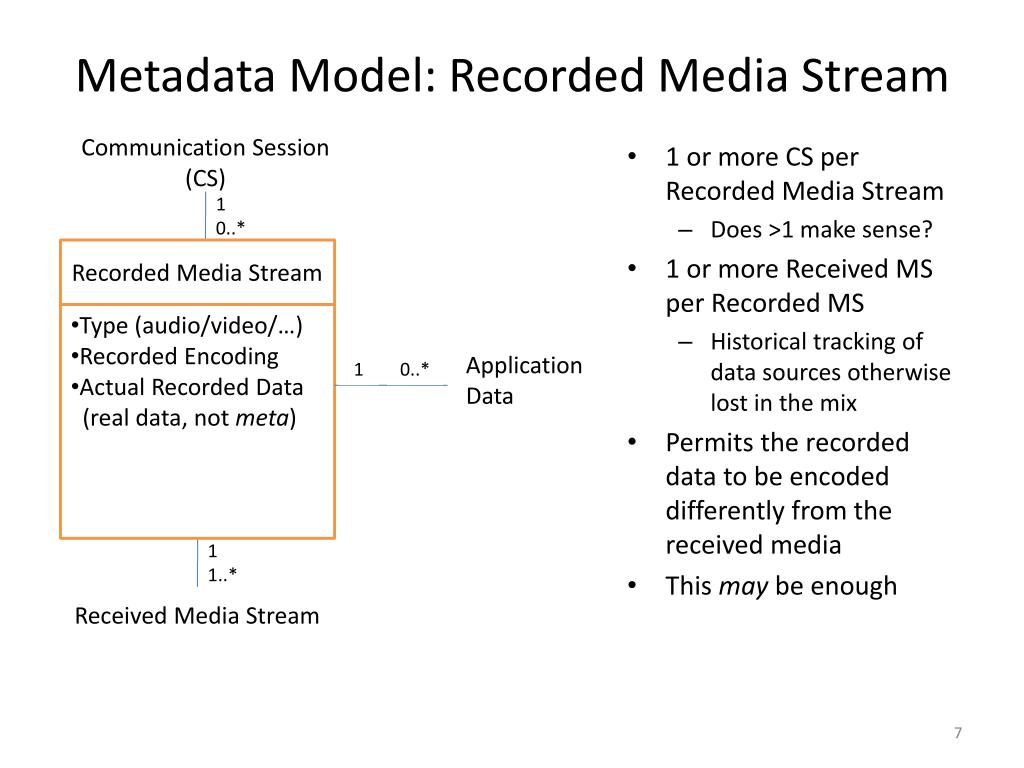 Metadata Model: Recorded Media Stream

Communication Session (CS)

1
0..*

Recorded Media Stream

•Type (audio/video/…)
•Recorded Encoding
•Actual Recorded Data (real data, not meta)

1 0..*

Application Data

1
1..*

Received Media Stream

• 1 or more CS per Recorded Media Stream
– Does >1 make sense?
• 1 or more Received MS per Recorded MS
– Historical tracking of data sources otherwise lost in the mix
• Permits the recorded data to be encoded differently from the received media
• This may be enough

7